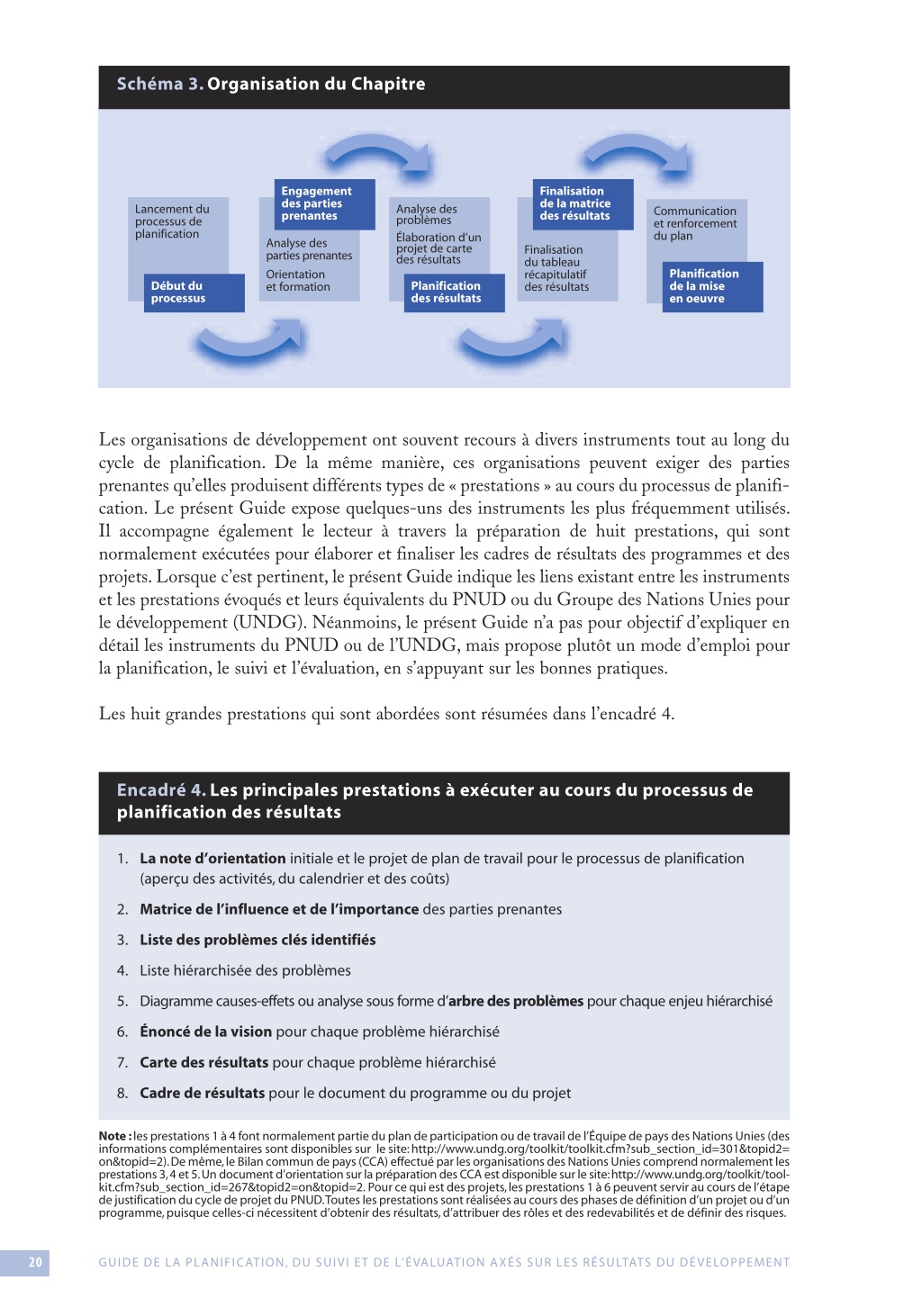 Schéma 3. Organisation du Chapitre

Lancement du processus de planification

Début du processus

Engagement des parties prenantes

Analyse des parties prenantes

Orientation et formation

Analyse des problèmes

Élaboration d'un projet de carte des résultats

Planification des résultats

Finalisation de la matrice des résultats

Finalisation du tableau récapitulatif des résultats

Communication et renforcement du plan

Planification de la mise en oeuvre

Les organisations de développement ont souvent recours à divers instruments tout au long du cycle de planification. De la même manière, ces organisations peuvent exiger des parties prenantes qu'elles produisent différents types de « prestations » au cours du processus de planification. Le présent Guide expose quelques-uns des instruments les plus fréquemment utilisés. Il accompagne également le lecteur à travers la préparation de huit prestations, qui sont normalement exécutées pour élaborer et finaliser les cadres de résultats des programmes et des projets. Lorsque c'est pertinent, le présent Guide indique les liens existant entre les instruments et les prestations évoqués et leurs équivalents du PNUD ou du Groupe des Nations Unies pour le développement (UNDG). Néanmoins, le présent Guide n'a pas pour objectif d'expliquer en détail les instruments du PNUD ou de l'UNDG, mais propose plutôt un mode d'emploi pour la planification, le suivi et l'évaluation, en s'appuyant sur les bonnes pratiques.

Les huit grandes prestations qui sont abordées sont résumées dans l'encadré 4.

Encadré 4. Les principales prestations à exécuter au cours du processus de planification des résultats

1. La note d'orientation initiale et le projet de plan de travail pour le processus de planification (aperçu des activités, du calendrier et des coûts)
2. Matrice de l'influence et de l'importance des parties prenantes
3. Liste des problèmes clés identifiés
4. Liste hiérarchisée des problèmes
5. Diagramme causes-effets ou analyse sous forme d'arbre des problèmes pour chaque enjeu hiérarchisé
6. Énoncé de la vision pour chaque problème hiérarchisé
7. Carte des résultats pour chaque problème hiérarchisé
8. Cadre de résultats pour le document du programme ou du projet

Note : les prestations 1 à 4 font normalement partie du plan de participation ou de travail de l'Équipe de pays des Nations Unies (des informations complémentaires sont disponibles sur le site: http://www.undg.org/toolkit/toolkit.cfm?sub_section_id=301&topid2=on&topid=2). De même, le Bilan commun de pays (CCA) effectué par les organisations des Nations Unies comprend normalement les prestations 3, 4 et 5. Un document d'orientation sur la préparation des CCA est disponible sur le site: http://www.undg.org/toolkit/toolkit.cfm?sub_section_id=267&topid2=on&topid=2. Pour ce qui est des projets, les prestations 1 à 6 peuvent servir au cours de l'étape de justification du cycle de projet du PNUD. Toutes les prestations sont réalisées au cours des phases de définition d'un projet ou d'un programme, puisque celles-ci nécessitent d'obtenir des résultats, d'attribuer des rôles et des redevabilités et de définir des risques.

20 GUIDE DE LA PLANIFICATION, DU SUIVI ET DE L'ÉVALUATION AXÉS SUR LES RÉSULTATS DU DÉVELOPPEMENT